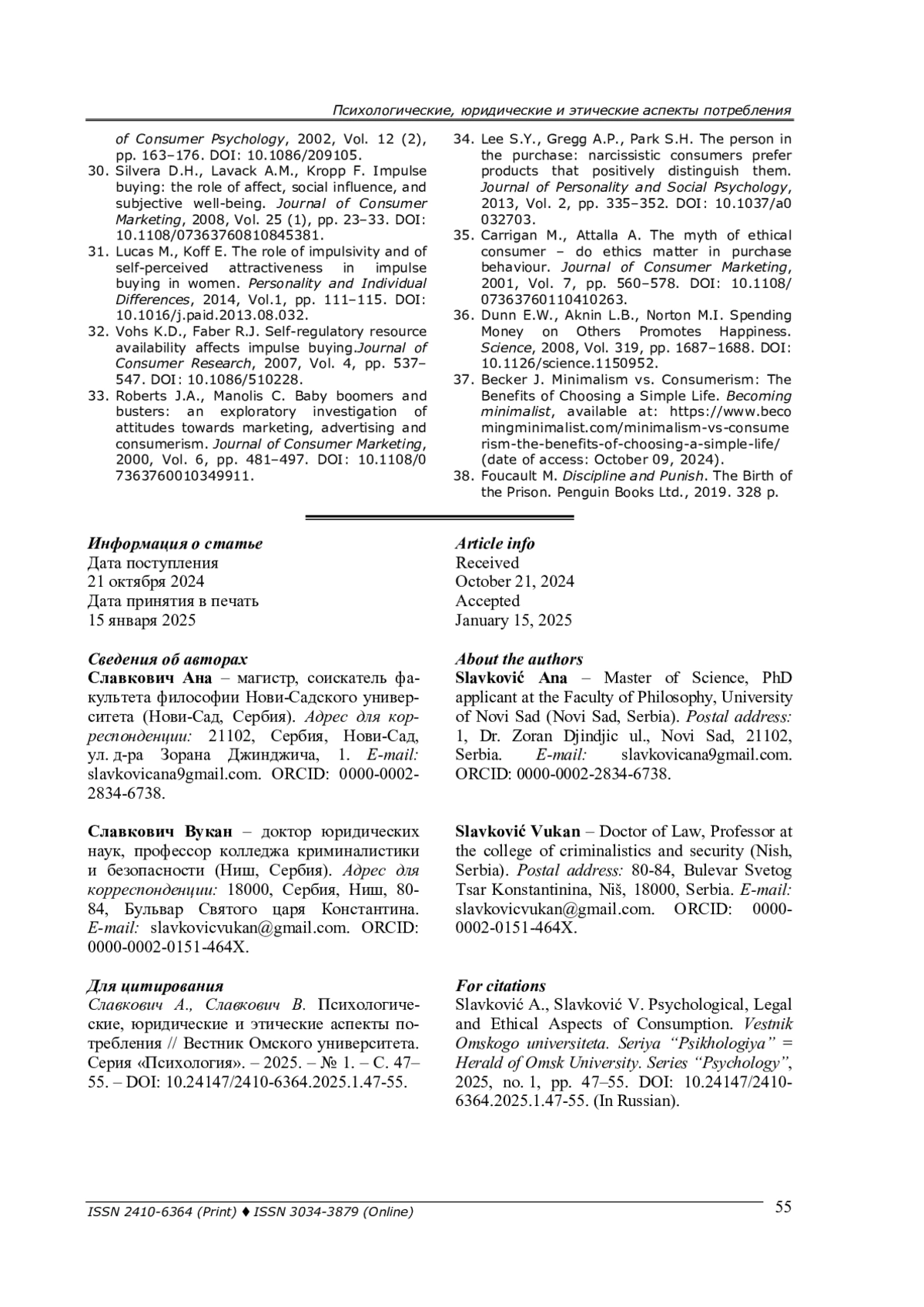 Психологические, юридические и этические аспекты потребления

of Consumer Psychology, 2002, Vol. 12 (2), pp. 163–176. DOI: 10.1086/209105.
30. Silvera D.H., Lavack A.M., Kropp F. Impulse buying: the role of affect, social influence, and subjective well-being. Journal of Consumer Marketing, 2008, Vol. 25 (1), pp. 23–33. DOI: 10.1108/07363760810845381.
31. Lucas M., Koff E. The role of impulsivity and of self-perceived attractiveness in impulse buying in women. Personality and Individual Differences, 2014, Vol.1, pp. 111–115. DOI: 10.1016/j.paid.2013.08.032.
32. Vohs K.D., Faber R.J. Self-regulatory resource availability affects impulse buying.Journal of Consumer Research, 2007, Vol. 4, pp. 537–547. DOI: 10.1086/510228.
33. Roberts J.A., Manolis C. Baby boomers and busters: an exploratory investigation of attitudes towards marketing, advertising and consumerism. Journal of Consumer Marketing, 2000, Vol. 6, pp. 481–497. DOI: 10.1108/07363760010349911.
34. Lee S.Y., Gregg A.P., Park S.H. The person in the purchase: narcissistic consumers prefer products that positively distinguish them. Journal of Personality and Social Psychology, 2013, Vol. 2, pp. 335–352. DOI: 10.1037/a0032703.
35. Carrigan M., Attalla A. The myth of ethical consumer – do ethics matter in purchase behaviour. Journal of Consumer Marketing, 2001, Vol. 7, pp. 560–578. DOI: 10.1108/07363760110410263.
36. Dunn E.W., Aknin L.B., Norton M.I. Spending Money on Others Promotes Happiness. Science, 2008, Vol. 319, pp. 1687–1688. DOI: 10.1126/science.1150952.
37. Becker J. Minimalism vs. Consumerism: The Benefits of Choosing a Simple Life. Becoming minimalist, available at: https://www.becomingminimalist.com/minimalism-vs-consumerism-the-benefits-of-choosing-a-simple-life/ (date of access: October 09, 2024).
38. Foucault M. Discipline and Punish. The Birth of the Prison. Penguin Books Ltd., 2019. 328 p.

Информация о статье
Дата поступления
21 октября 2024
Дата принятия в печать
15 января 2025

Сведения об авторах
Славкович Ана – магистр, соискатель факультета философии Нови-Садского университета (Нови-Сад, Сербия). Адрес для корреспонденции: 21102, Сербия, Нови-Сад, ул. д-ра Зорана Джинджича, 1. E-mail: slavkovicana9gmail.com. ORCID: 0000-0002-2834-6738.

Славкович Вукан – доктор юридических наук, профессор колледжа криминалистики и безопасности (Ниш, Сербия). Адрес для корреспонденции: 18000, Сербия, Ниш, 80-84, Бульвар Святого царя Константина. E-mail: slavkovicvukan@gmail.com. ORCID: 0000-0002-0151-464X.

Для цитирования
Славкович А., Славкович В. Психологические, юридические и этические аспекты потребления // Вестник Омского университета. Серия «Психология». – 2025. – № 1. – С. 47–55. – DOI: 10.24147/2410-6364.2025.1.47-55.

Article info
Received
October 21, 2024
Accepted
January 15, 2025

About the authors
Slavković Ana – Master of Science, PhD applicant at the Faculty of Philosophy, University of Novi Sad (Novi Sad, Serbia). Postal address: 1, Dr. Zoran Djindjic ul., Novi Sad, 21102, Serbia. E-mail: slavkovicana9gmail.com. ORCID: 0000-0002-2834-6738.

Slavković Vukan – Doctor of Law, Professor at the college of criminalistics and security (Nish, Serbia). Postal address: 80-84, Bulevar Svetog Tsar Konstantinina, Niš, 18000, Serbia. E-mail: slavkovicvukan@gmail.com. ORCID: 0000-0002-0151-464X.

For citations
Slavković A., Slavković V. Psychological, Legal and Ethical Aspects of Consumption. Vestnik Omskogo universiteta. Seriya “Psikhologiya” = Herald of Omsk University. Series “Psychology”, 2025, no. 1, pp. 47–55. DOI: 10.24147/2410-6364.2025.1.47-55. (In Russian).

ISSN 2410-6364 (Print) ♦ ISSN 3034-3879 (Online)
55